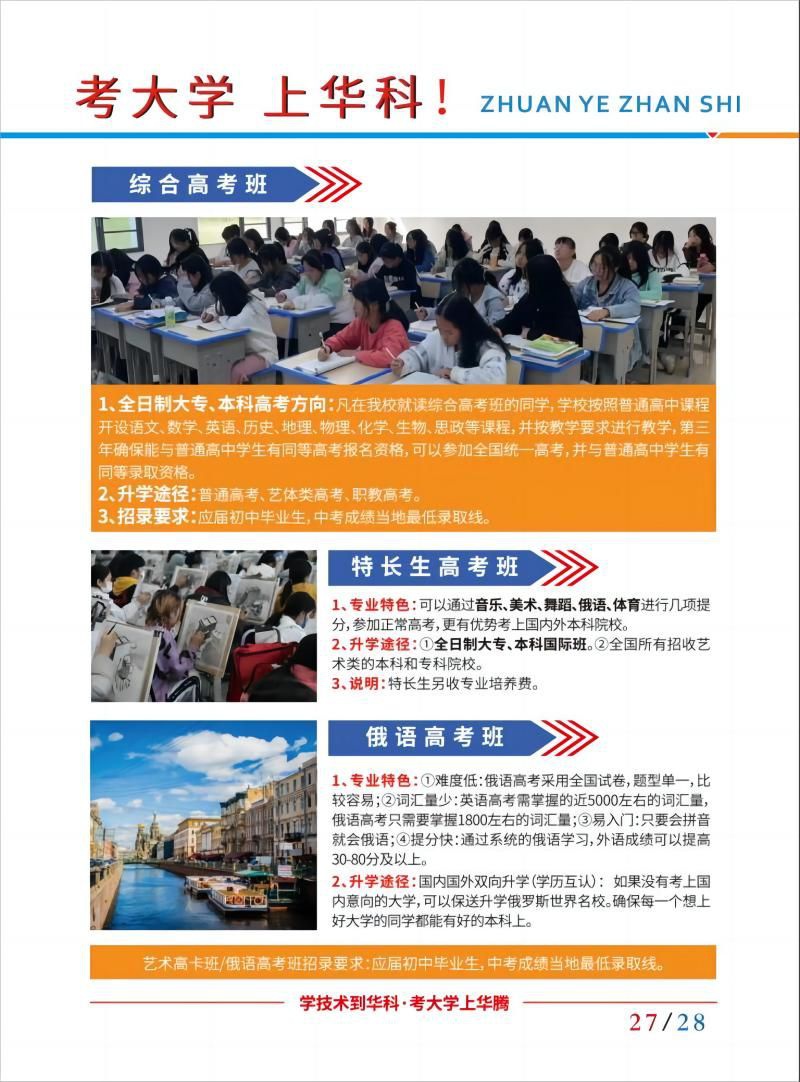 考大学 上华科！ ZHUAN YE ZHAN SHI

综合高考班

1、全日制大专、本科高考方向：凡在我校就读综合高考班的同学，学校按照普通高中课程开设语文、数学、英语、历史、地理、物理、化学、生物、思政等课程，并按教学要求进行教学，第三年确保能与普通高中学生有同等高考报名资格，可以参加全国统一高考，并与普通高中学生有同等录取资格。

2、升学途径：普通高考、艺体类高考、职教高考。

3、招录要求：应届初中毕业生，中考成绩当地最低录取线。

特长生高考班

1、专业特色：可以通过音乐、美术、舞蹈、俄语、体育进行几项提分，参加正常高考，更有优势考上国内外本科院校。

2、升学途径：①全日制大专、本科国际班。②全国所有招收艺术类的本科和专科院校。

3、说明：特长生另收专业培养费。

俄语高考班

1、专业特色：①难度低：俄语高考采用全国试卷，题型单一，比较容易；②词汇量少：英语高考需掌握的近5000左右的词汇量，俄语高考只需要掌握1800左右的词汇量；③易入门：只要会拼音就会俄语；④提分快：通过系统的俄语学习，外语成绩可以提高30-80分及以上。

2、升学途径：国内国外双向升学（学历互认）：如果没有考上国内意向的大学，可以保送升学俄罗斯世界名校。确保每一个想上好大学的同学都能有好的本科上。

艺术高卡班/俄语高考班招录要求：应届初中毕业生，中考成绩当地最低录取线。

学技术到华科·考大学上华腾

27/28